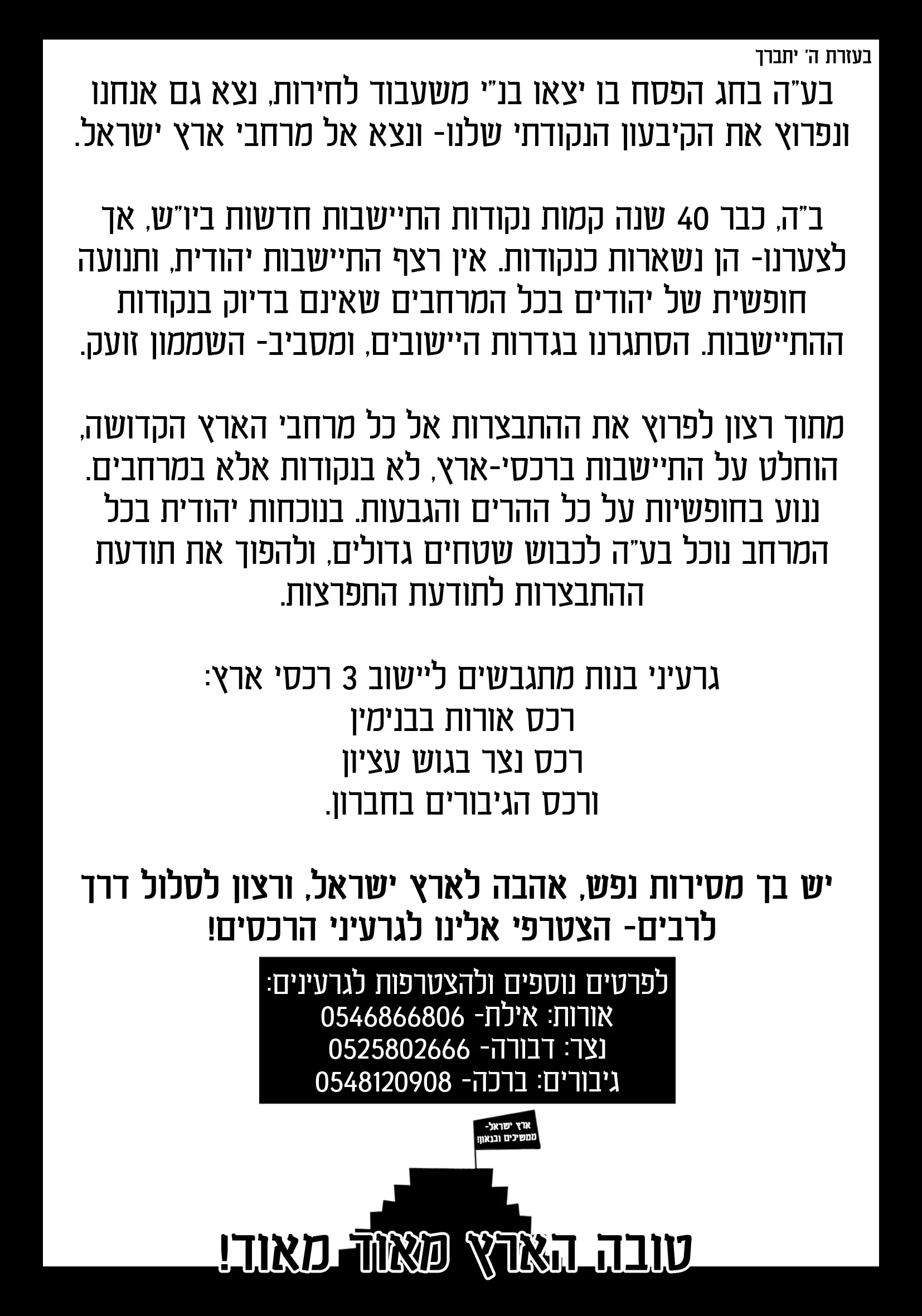 בעזרת ה' יתברך

בע"ה בחג הפסח בו יצאו בנ"י משעבוד לחירות, נצא גם אנחנו ונפרוץ את הקיבעון הנקודתי שלנו- ונצא אל מרחבי ארץ ישראל.

ב"ה, כבר 40 שנה קמות נקודות התיישבות חדשות ביו"ש, אך לצערנו- הן נשארות כנקודות. אין רצף התיישבות יהודית, ותנועה חופשית של יהודים בכל המרחבים שאינם בדיוק בנקודות ההתיישבות. הסתגרנו בגדרות היישובים, ומסביב- השממון זועק.

מתוך רצון לפרוץ את ההתבצרות אל כל מרחבי הארץ הקדושה, הוחלט על התיישבות ברכסי-ארץ, לא בנקודות אלא במרחבים. ננוע בחופשיות על כל ההרים והגבעות. בנוכחות יהודית בכל המרחב נוכל בע"ה לכבוש שטחים גדולים, ולהפוך את תודעת ההתבצרות לתודעת התפרצות.

גרעיני בנות מתגבשים ליישוב 3 רכסי ארץ:
רכס אורות בבנימין
רכס נצר בגוש עציון
ורכס הגיבורים בחברון.

יש בך מסירות נפש, אהבה לארץ ישראל, ורצון לסלול דרך לרבים- הצטרפי אלינו לגרעיני הרכסים!

לפרטים נוספים ולהצטרפות לגרעינים:
אורות: אילת- 0546866806
נצר: דבורה- 0525802666
גיבורים: ברכה- 0548120908

ארץ ישראל- ממשיכים ובגאון!

טובה הארץ מאוד מאוד!